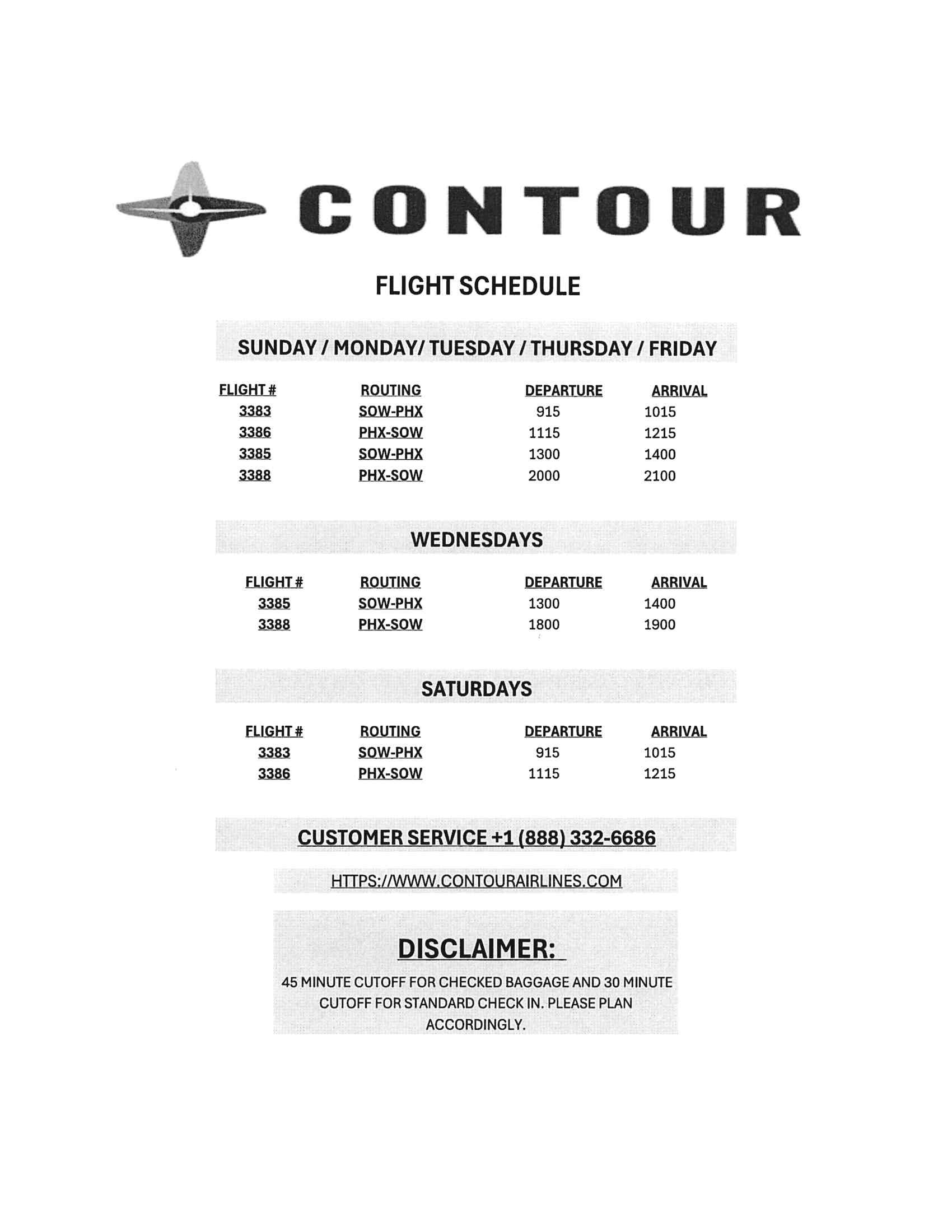 CONTOUR

FLIGHT SCHEDULE

SUNDAY / MONDAY/ TUESDAY / THURSDAY / FRIDAY

| FLIGHT # | ROUTING | DEPARTURE | ARRIVAL |
|---|---|---|---|
| 3383 | SOW-PHX | 915 | 1015 |
| 3386 | PHX-SOW | 1115 | 1215 |
| 3385 | SOW-PHX | 1300 | 1400 |
| 3388 | PHX-SOW | 2000 | 2100 |

WEDNESDAYS

| FLIGHT # | ROUTING | DEPARTURE | ARRIVAL |
|---|---|---|---|
| 3385 | SOW-PHX | 1300 | 1400 |
| 3388 | PHX-SOW | 1800 | 1900 |

SATURDAYS

| FLIGHT # | ROUTING | DEPARTURE | ARRIVAL |
|---|---|---|---|
| 3383 | SOW-PHX | 915 | 1015 |
| 3386 | PHX-SOW | 1115 | 1215 |

CUSTOMER SERVICE +1 (888) 332-6686

HTTPS://WWW.CONTOURAIRLINES.COM

DISCLAIMER:

45 MINUTE CUTOFF FOR CHECKED BAGGAGE AND 30 MINUTE CUTOFF FOR STANDARD CHECK IN. PLEASE PLAN ACCORDINGLY.